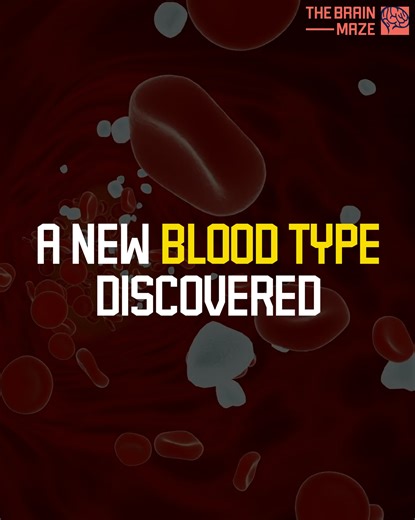 THE BRAIN
MAZE

A NEW BLOOD TYPE DISCOVERED